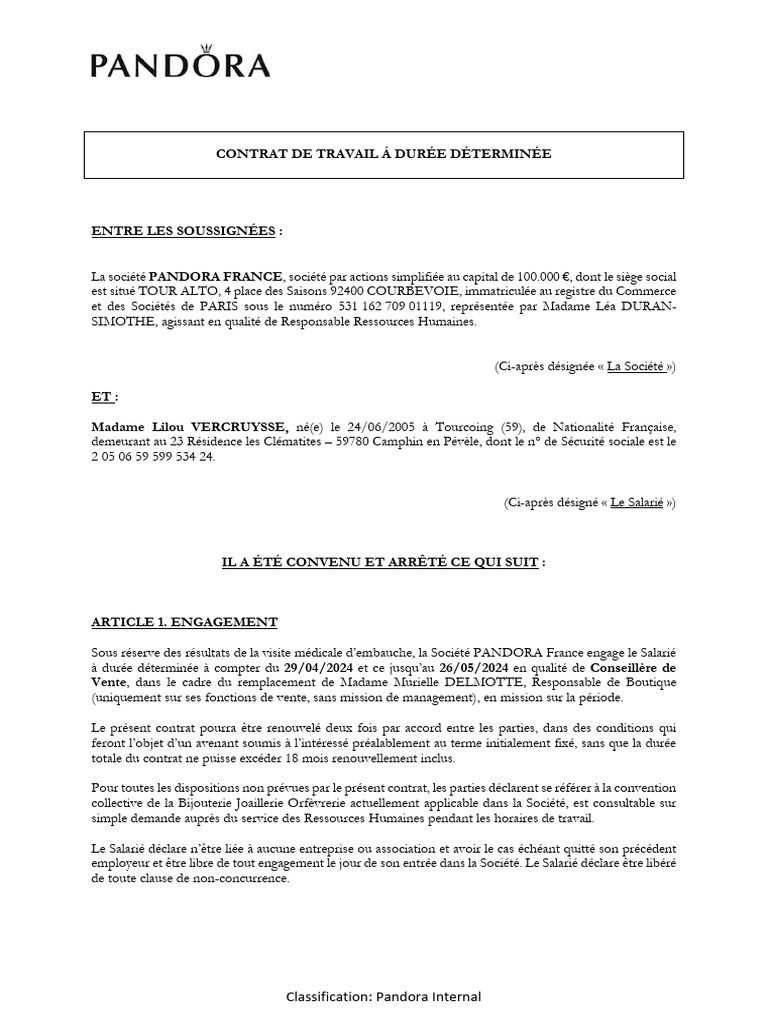 PANDORA

CONTRAT DE TRAVAIL Á DURÉE DÉTERMINÉE

ENTRE LES SOUSSIGNÉES :

La société PANDORA FRANCE, société par actions simplifiée au capital de 100.000 €, dont le siège social est situé TOUR ALTO, 4 place des Saisons 92400 COURBEVOIE, immatriculée au registre du Commerce et des Sociétés de PARIS sous le numéro 531 162 709 01119, représentée par Madame Léa DURAN-SIMOTHE, agissant en qualité de Responsable Ressources Humaines.

(Ci-après désignée « La Société »)

ET :

Madame Lilou VERCRUYSSE, né(e) le 24/06/2005 à Tourcoing (59), de Nationalité Française, demeurant au 23 Résidence les Clématites – 59780 Camphin en Pévèle, dont le n° de Sécurité sociale est le 2 05 06 59 599 534 24.

(Ci-après désigné « Le Salarié »)

IL A ÉTÉ CONVENU ET ARRÊTÉ CE QUI SUIT :

ARTICLE 1. ENGAGEMENT

Sous réserve des résultats de la visite médicale d'embauche, la Société PANDORA France engage le Salarié à durée déterminée à compter du 29/04/2024 et ce jusqu'au 26/05/2024 en qualité de Conseillère de Vente, dans le cadre du remplacement de Madame Murielle DELMOTTE, Responsable de Boutique (uniquement sur ses fonctions de vente, sans mission de management), en mission sur la période.

Le présent contrat pourra être renouvelé deux fois par accord entre les parties, dans des conditions qui feront l'objet d'un avenant soumis à l'intéressé préalablement au terme initialement fixé, sans que la durée totale du contrat ne puisse excéder 18 mois renouvellement inclus.

Pour toutes les dispositions non prévues par le présent contrat, les parties déclarent se référer à la convention collective de la Bijouterie Joaillerie Orfèvrerie actuellement applicable dans la Société, est consultable sur simple demande auprès du service des Ressources Humaines pendant les horaires de travail.

Le Salarié déclare n'être liée à aucune entreprise ou association et avoir le cas échéant quitté son précédent employeur et être libre de tout engagement le jour de son entrée dans la Société. Le Salarié déclare être libéré de toute clause de non-concurrence.

Classification: Pandora Internal